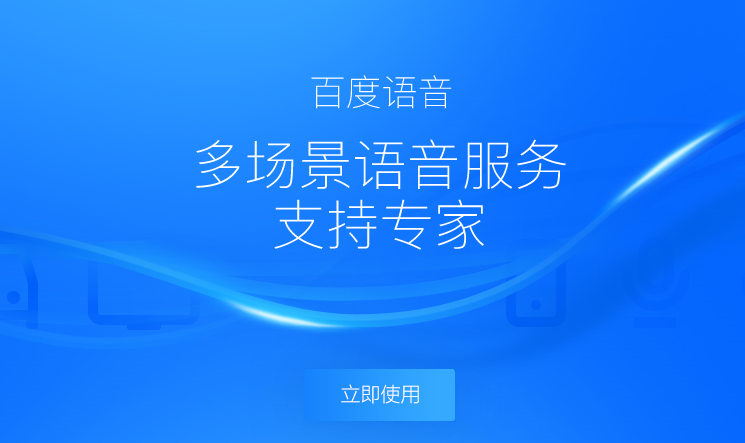 百度语音

多场景语音服务
支持专家

立即使用